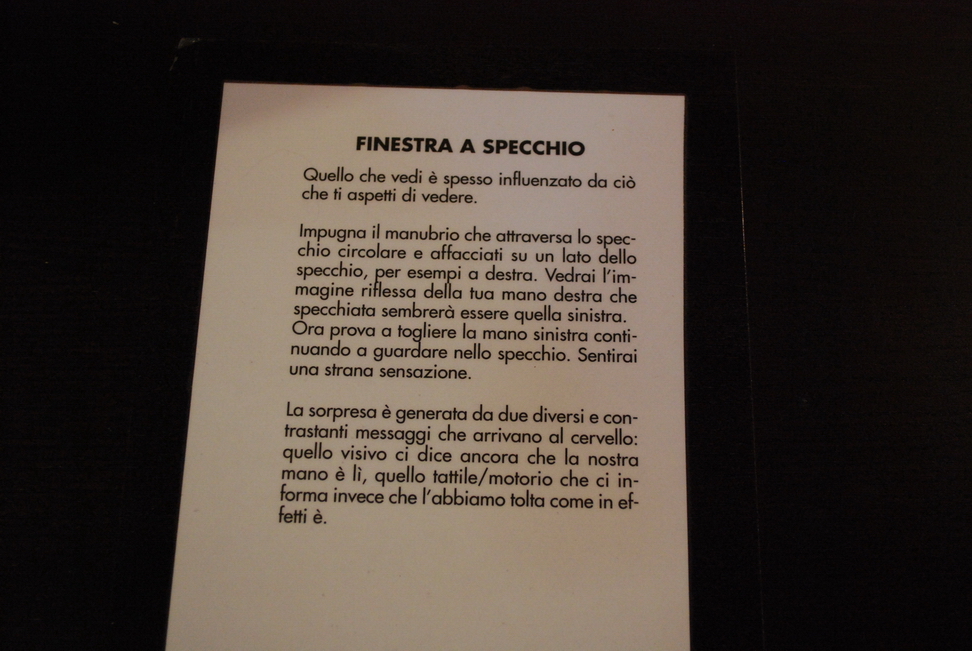 FINESTRA A SPECCHIO

Quello che vedi è spesso influenzato da ciò che ti aspetti di vedere.

Impugna il manubrio che attraversa lo specchio circolare e affacciati su un lato dello specchio, per esempi a destra. Vedrai l'immagine riflessa della tua mano destra che specchiata sembrerà essere quella sinistra. Ora prova a togliere la mano sinistra continuando a guardare nello specchio. Sentirai una strana sensazione.

La sorpresa è generata da due diversi e contrastanti messaggi che arrivano al cervello: quello visivo ci dice ancora che la nostra mano è lì, quello tattile/motorio che ci informa invece che l'abbiamo tolta come in effetti è.